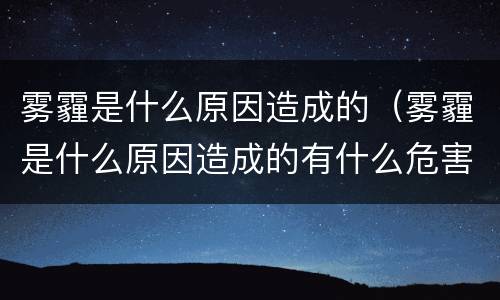 雾霾是什么原因造成的（雾霾是什么原因造成的有什么危害